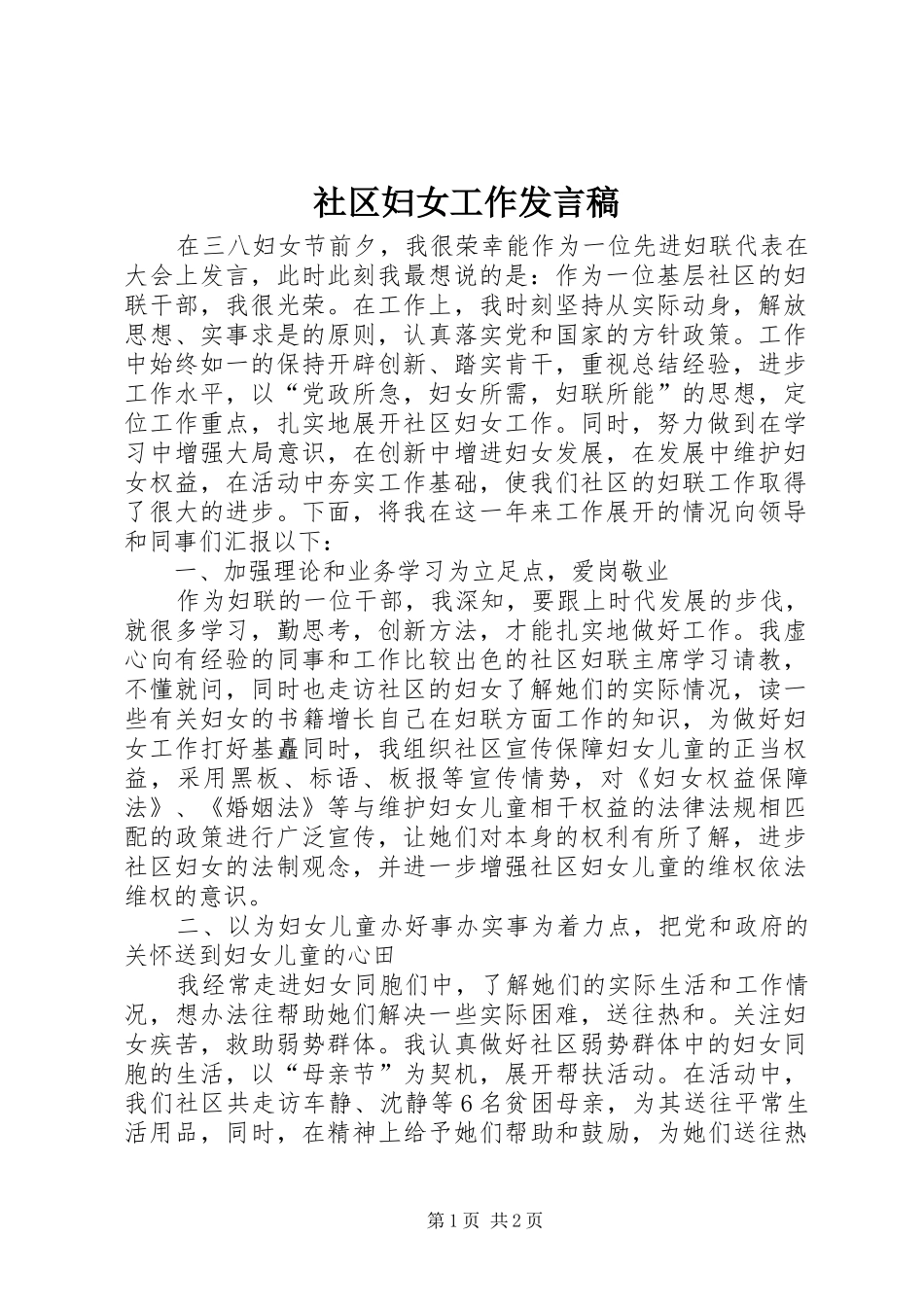 社区妇女工作发言稿

在三八妇女节前夕，我很荣幸能作为一位先进妇联代表在大会上发言，此时此刻我最想说的是：作为一位基层社区的妇联干部，我很光荣。在工作上，我时刻坚持从实际动身，解放思想、实事求是的原则，认真落实党和国家的方针政策。工作中始终如一的保持开辟创新、踏实肯干，重视总结经验，进步工作水平，以“党政所急，妇女所需，妇联所能”的思想，定位工作重点，扎实地展开社区妇女工作。同时，努力做到在学习中增强大局意识，在创新中增进妇女发展，在发展中维护妇女权益，在活动中夯实工作基础，使我们社区的妇联工作取得了很大的进步。下面，将我在这一年来工作展开的情况向领导和同事们汇报以下：

一、加强理论和业务学习为立足点，爱岗敬业

作为妇联的一位干部，我深知，要跟上时代发展的步伐，就很多学习，勤思考，创新方法，才能扎实地做好工作。我虚心向有经验的同事和工作比较出色的社区妇联主席学习请教，不懂就问，同时也走访社区的妇女了解她们的实际情况，读一些有关妇女的书籍增长自己在妇联方面工作的知识，为做好妇女工作打好基矗同时，我组织社区宣传保障妇女儿童的正当权益，采用黑板、标语、板报等宣传情势，对《妇女权益保障法》、《婚姻法》等与维护妇女儿童相干权益的法律法规相匹配的政策进行广泛宣传，让她们对本身的权利有所了解，进步社区妇女的法制观念，并进一步增强社区妇女儿童的维权依法维权的意识。

二、以为妇女儿童办好事办实事为着力点，把党和政府的关怀送到妇女儿童的心田

我经常走进妇女同胞们中，了解她们的实际生活和工作情况，想办法往帮助她们解决一些实际困难，送往热和。关注妇女疾苦，救助弱势群体。我认真做好社区弱势群体中的妇女同胞的生活，以“母亲节”为契机，展开帮扶活动。在活动中，我们社区共走访车静、沈静等6名贫困母亲，为其送往平常生活用品，同时，在精神上给予她们帮助和鼓励，为她们送往热

第1页 共2页